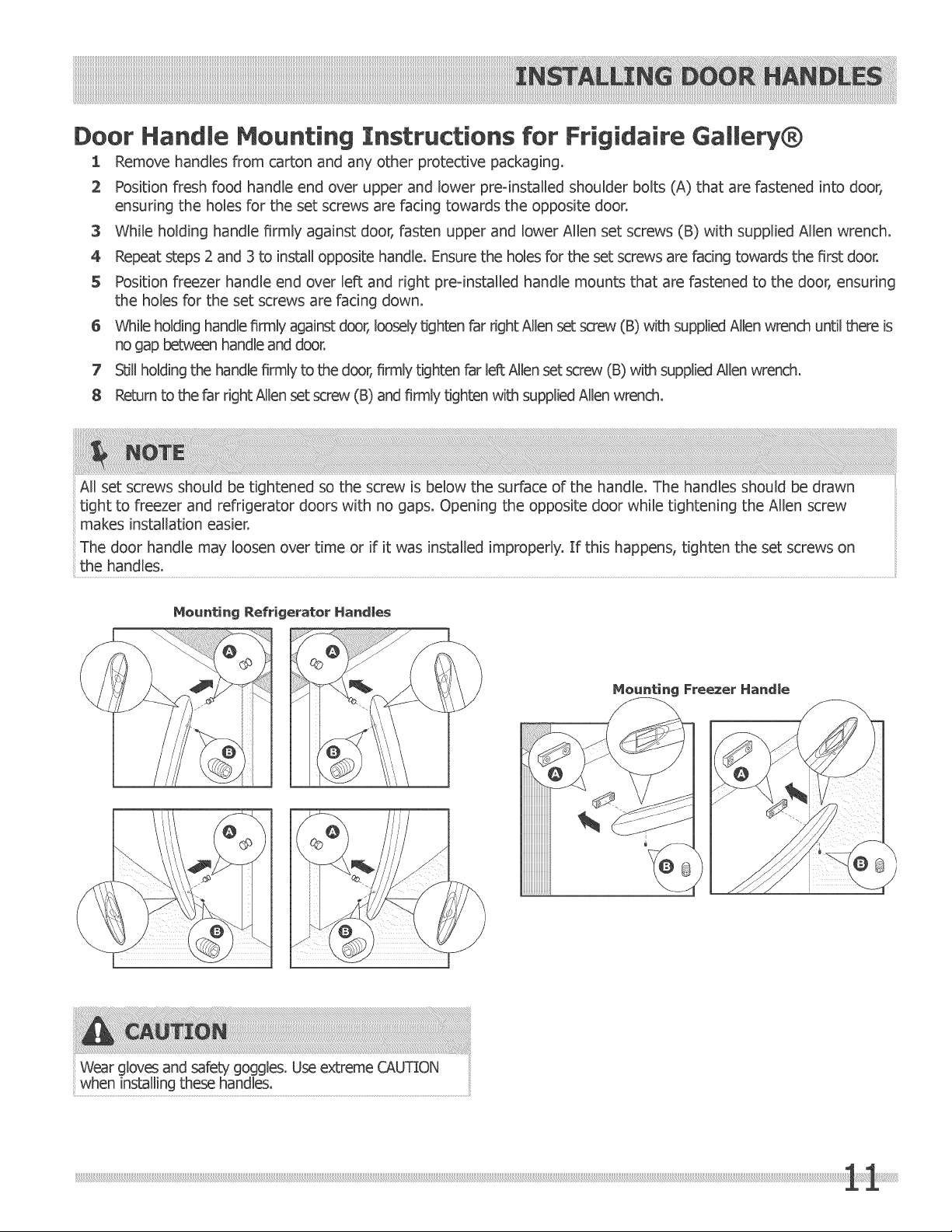 INSTALLING DOOR HANDLES

Door Handle Mounting Instructions for Frigidaire Gallery®

1 Remove handles from carton and any other protective packaging.

2 Position fresh food handle end over upper and lower pre-installed shoulder bolts (A) that are fastened into door, ensuring the holes for the set screws are facing towards the opposite door.

3 While holding handle firmly against door, fasten upper and lower Allen set screws (B) with supplied Allen wrench.

4 Repeat steps 2 and 3 to install opposite handle. Ensure the holes for the set screws are facing towards the first door.

5 Position freezer handle end over left and right pre-installed handle mounts that are fastened to the door, ensuring the holes for the set screws are facing down.

6 While holding handle firmly against door, loosely tighten far right Allen set screw (B) with supplied Allen wrench until there is no gap between handle and door.

7 Still holding the handle firmly to the door, firmly tighten far left Allen set screw (B) with supplied Allen wrench.

8 Return to the far right Allen set screw (B) and firmly tighten with supplied Allen wrench.

NOTE

All set screws should be tightened so the screw is below the surface of the handle. The handles should be drawn tight to freezer and refrigerator doors with no gaps. Opening the opposite door while tightening the Allen screw makes installation easier.

The door handle may loosen over time or if it was installed improperly. If this happens, tighten the set screws on the handles.

Mounting Refrigerator Handles

A
B
A
B
A
B
A
B

Mounting Freezer Handle

A
B
A
B

CAUTION

Wear gloves and safety goggles. Use extreme CAUTION when installing these handles.

11